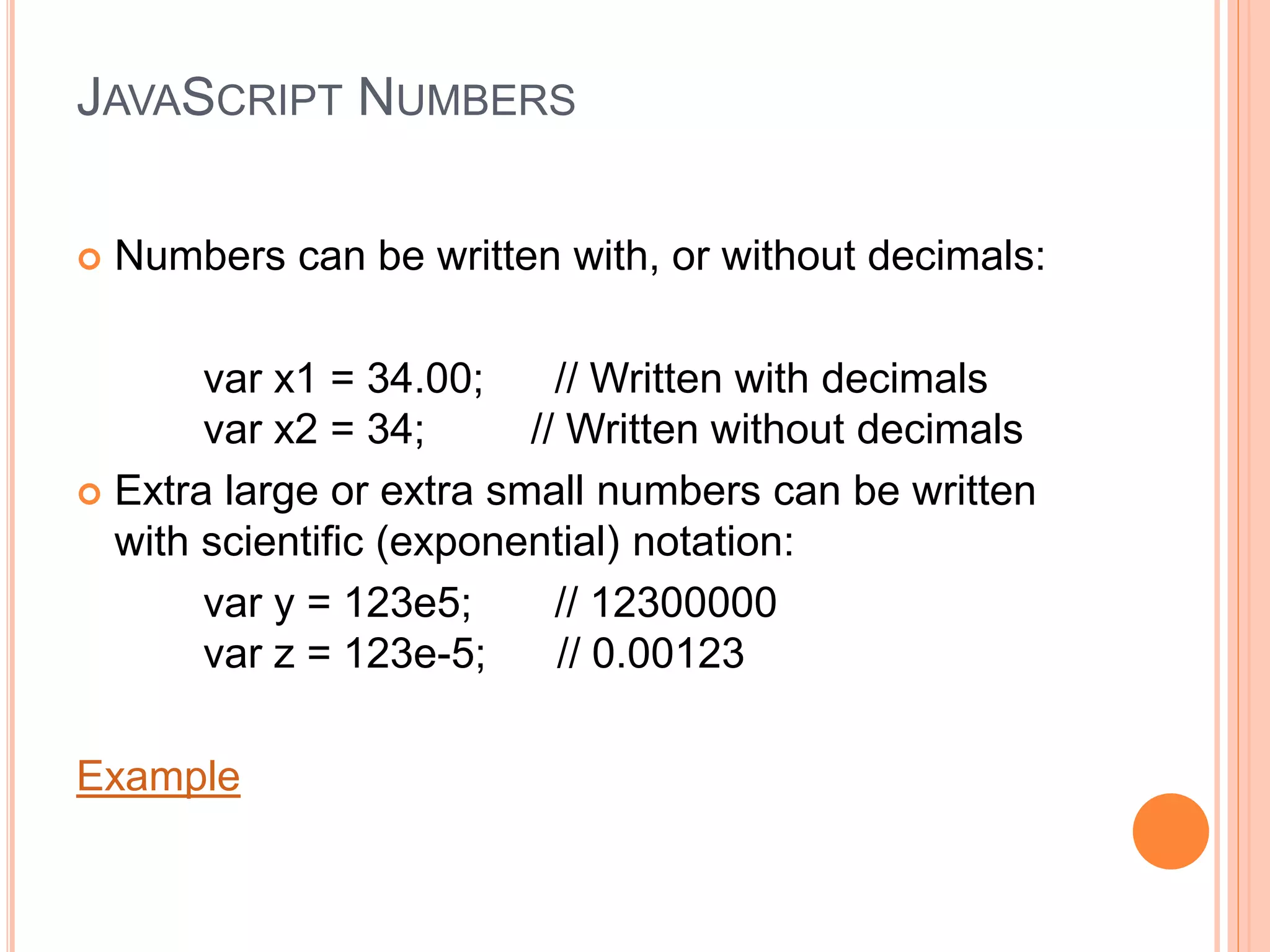 JAVASCRIPT NUMBERS

• Numbers can be written with, or without decimals:

var x1 = 34.00;      // Written with decimals
var x2 = 34;         // Written without decimals

• Extra large or extra small numbers can be written with scientific (exponential) notation:

var y = 123e5;      // 12300000
var z = 123e-5;     // 0.00123

Example